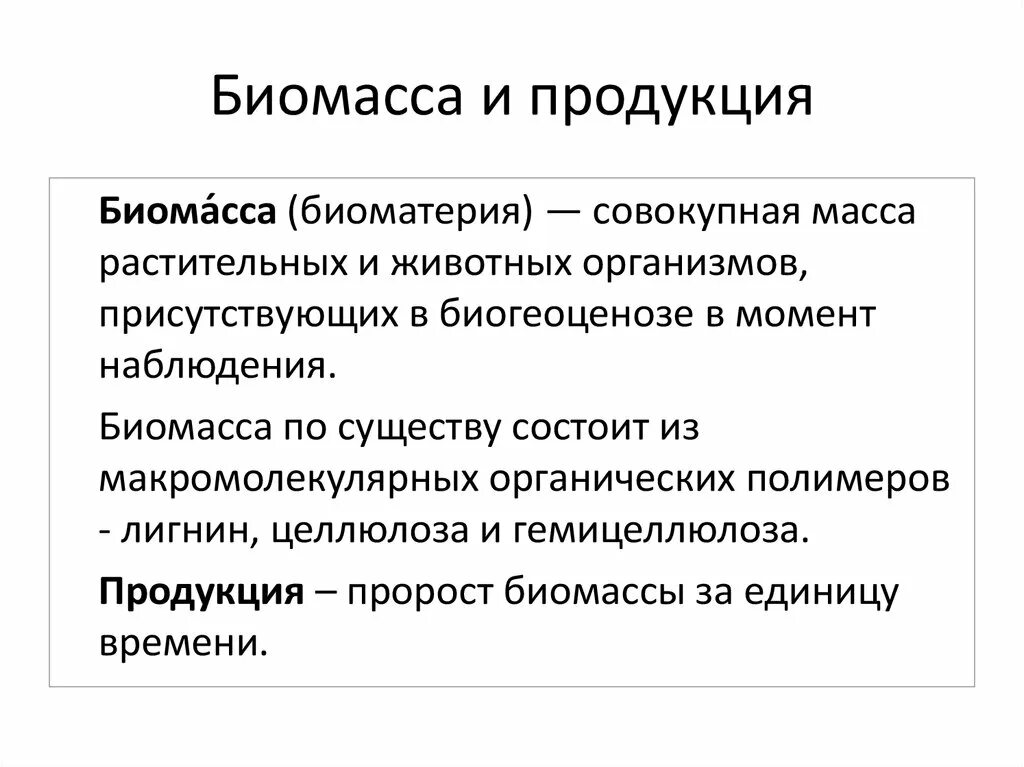 Биомасса и продукция

Биома́сса (биоматерия) — совокупная масса растительных и животных организмов, присутствующих в биогеоценозе в момент наблюдения.

Биомасса по существу состоит из макромолекулярных органических полимеров - лигнин, целлюлоза и гемицеллюлоза.

Продукция – пророст биомассы за единицу времени.